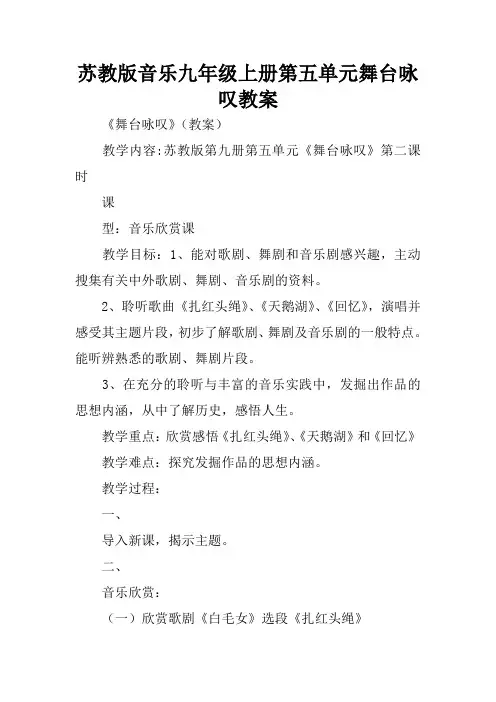 苏教版音乐九年级上册第五单元舞台咏叹教案

《舞台咏叹》(教案)

教学内容:苏教版第九册第五单元《舞台咏叹》第二课时

课

型:音乐欣赏课

教学目标:1、能对歌剧、舞剧和音乐剧感兴趣,主动搜集有关中外歌剧、舞剧、音乐剧的资料。

2、聆听歌曲《扎红头绳》、《天鹅湖》、《回忆》,演唱并感受其主题片段,初步了解歌剧、舞剧及音乐剧的一般特点。能听辨熟悉的歌剧、舞剧片段。

3、在充分的聆听与丰富的音乐实践中,发掘出作品的思想内涵,从中了解历史,感悟人生。

教学重点:欣赏感悟《扎红头绳》、《天鹅湖》和《回忆》

教学难点:探究发掘作品的思想内涵。

教学过程:

一、

导入新课,揭示主题。

二、

音乐欣赏:

(一)欣赏歌剧《白毛女》选段《扎红头绳》